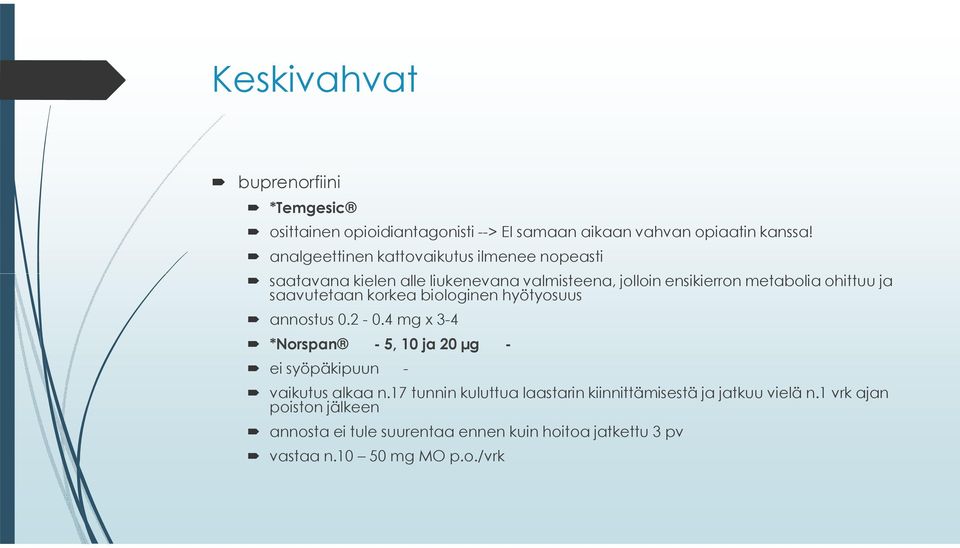 Keskivahvat

buprenorfiini

*Temgesic®

osittainen opioidiantagonisti --> EI samaan aikaan vahvan opiaatin kanssa!

analgeettinen kattovaikutus ilmenee nopeasti

saatavana kielen alle liukenevana valmisteena, jolloin ensikierron metabolia ohittuu ja saavutetaan korkea biologinen hyötyosuus

annostus 0.2 - 0.4 mg x 3-4

*Norspan® - 5, 10 ja 20 µg -

ei syöpäkipuun -

vaikutus alkaa n.17 tunnin kuluttua laastarin kiinnittämisestä ja jatkuu vielä n.1 vrk ajan poiston jälkeen

annosta ei tule suurentaa ennen kuin hoitoa jatkettu 3 pv

vastaa n.10 – 50 mg MO p.o./vrk